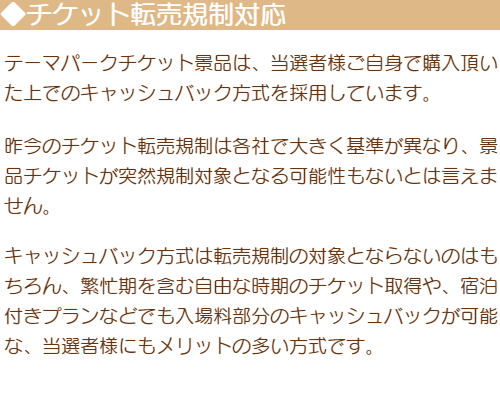 ◆チケット転売規制対応

テーマパークチケット景品は、当選者様ご自身で購入頂いた上でのキャッシュバック方式を採用しています。

昨今のチケット転売規制は各社で大きく基準が異なり、景品チケットが突然規制対象となる可能性もないとは言えません。

キャッシュバック方式は転売規制の対象とならないのはもちろん、繁忙期を含む自由な時期のチケット取得や、宿泊付きプランなどでも入場料部分のキャッシュバックが可能な、当選者様にもメリットの多い方式です。